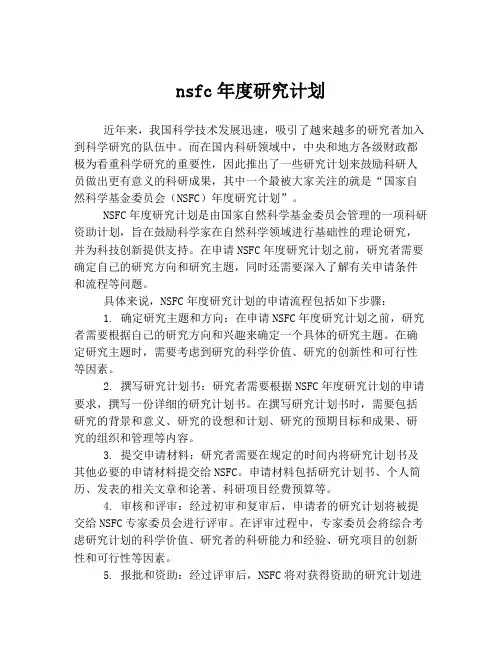 nsfc 年度研究计划

近年来，我国科学技术发展迅速，吸引了越来越多的研究者加入到科学研究的队伍中。而在国内科研领域中，中央和地方各级财政都极为看重科学研究的重要性，因此推出了一些研究计划来鼓励科研人员做出更有意义的科研成果，其中一个最被大家关注的就是“国家自然科学基金委员会（NSFC）年度研究计划”。

NSFC 年度研究计划是由国家自然科学基金委员会管理的一项科研资助计划，旨在鼓励科学家在自然科学领域进行基础性的理论研究，并为科技创新提供支持。在申请 NSFC 年度研究计划之前，研究者需要确定自己的研究方向和研究主题，同时还需要深入了解有关申请条件和流程等问题。

具体来说，NSFC 年度研究计划的申请流程包括如下步骤：

1. 确定研究主题和方向：在申请 NSFC 年度研究计划之前，研究者需要根据自己的研究方向和兴趣来确定一个具体的研究主题。在确定研究主题时，需要考虑到研究的科学价值、研究的创新性和可行性等因素。

2. 撰写研究计划书：研究者需要根据 NSFC 年度研究计划的申请要求，撰写一份详细的研究计划书。在撰写研究计划书时，需要包括研究的背景和意义、研究的设想和计划、研究的预期目标和成果、研究的组织和管理等内容。

3. 提交申请材料：研究者需要在规定的时间内将研究计划书及其他必要的申请材料提交给 NSFC。申请材料包括研究计划书、个人简历、发表的相关文章和论著、科研项目经费预算等。

4. 审核和评审：经过初审和复审后，申请者的研究计划将被提交给 NSFC 专家委员会进行评审。在评审过程中，专家委员会将综合考虑研究计划的科学价值、研究者的科研能力和经验、研究项目的创新性和可行性等因素。

5. 报批和资助：经过评审后，NSFC 将对获得资助的研究计划进